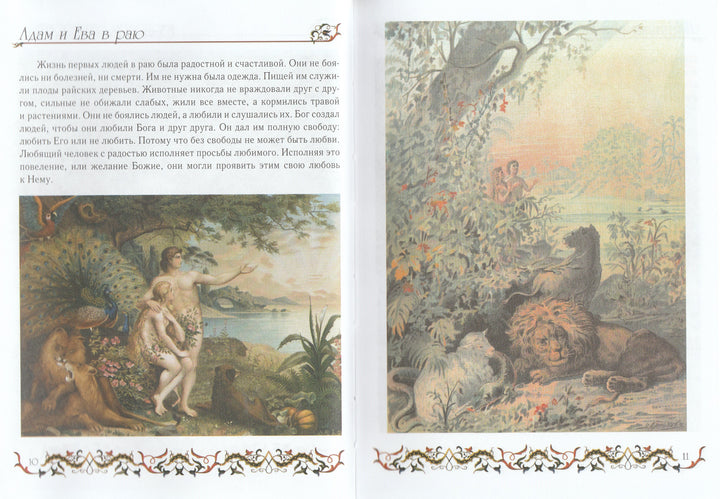 Адам и Ева в раю

Жизнь первых людей в раю была радостной и счастливой. Они не боялись ни болезней, ни смерти. Им не нужна была одежда. Пищей им служили плоды райских деревьев. Животные никогда не враждовали друг с другом, сильные не обижали слабых, жили все вместе, а кормились травой и растениями. Они не боялись людей, а любили и слушались их. Бог создал людей, чтобы они любили Бога и друг друга. Он дал им полную свободу: любить Его или не любить. Потому что без свободы не может быть любви. Любящий человек с радостью исполняет просьбы любимого. Исполняя это повеление, или желание Божие, они могли проявить этим свою любовь к Нему.

10

11